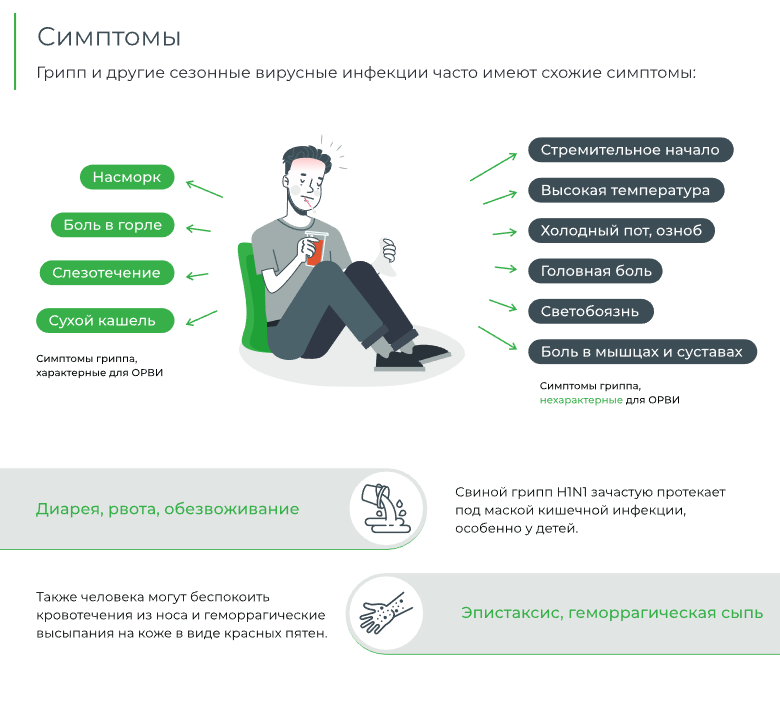 Симптомы

Грипп и другие сезонные вирусные инфекции часто имеют схожие симптомы:

Насморк

Боль в горле

Слезотечение

Сухой кашель

Симптомы гриппа, характерные для ОРВИ

Стремительное начало

Высокая температура

Холодный пот, озноб

Головная боль

Светобоязнь

Боль в мышцах и суставах

Симптомы гриппа, нехарактерные для ОРВИ

Диарея, рвота, обезвоживание

Свиной грипп H1N1 зачастую протекает под маской кишечной инфекции, особенно у детей.

Также человека могут беспокоить кровотечения из носа и геморрагические высыпания на коже в виде красных пятен.

Эпистаксис, геморрагическая сыпь